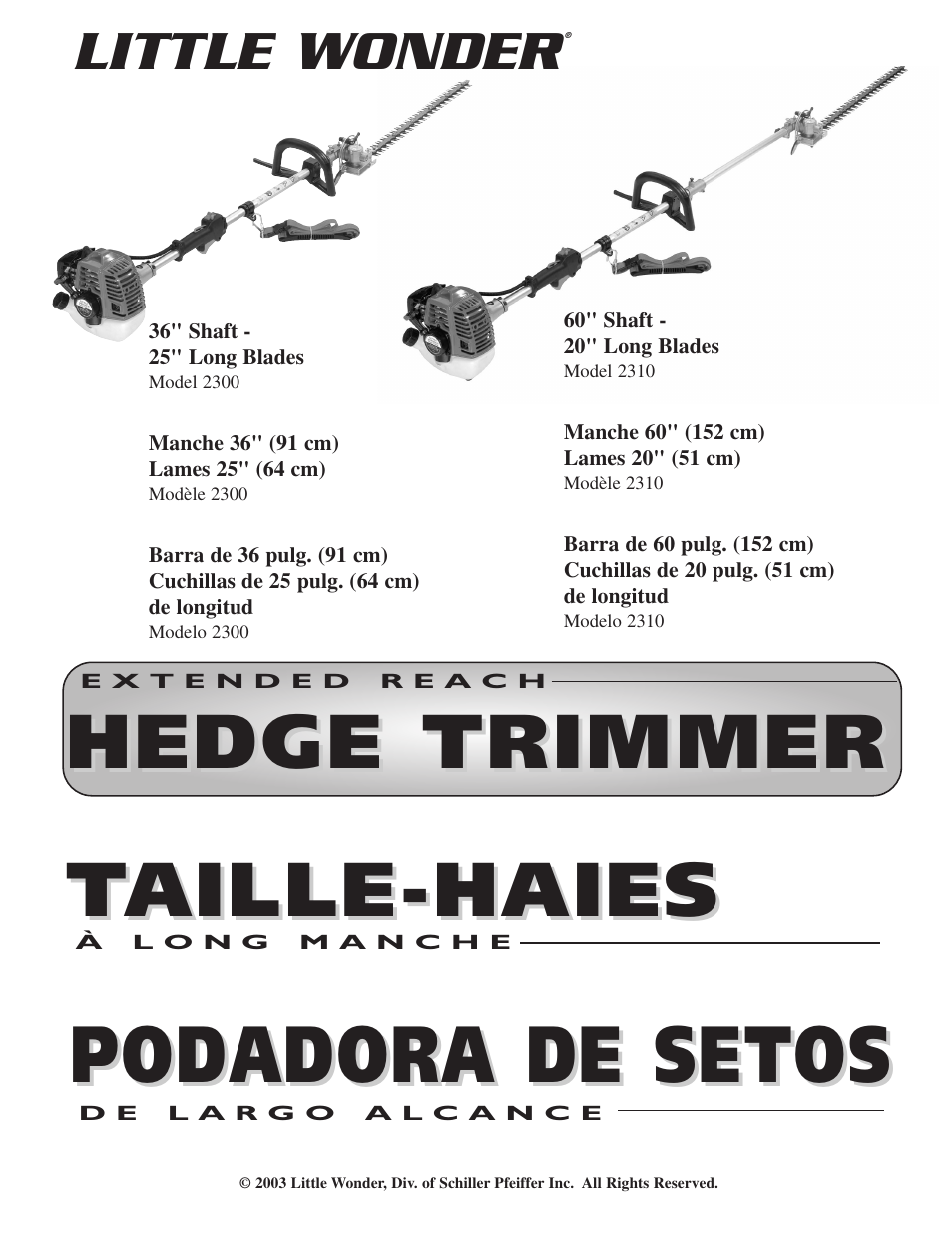 LITTLE WONDER®

36" Shaft -
25" Long Blades
Model 2300

Manche 36" (91 cm)
Lames 25" (64 cm)
Modèle 2300

Barra de 36 pulg. (91 cm)
Cuchillas de 25 pulg. (64 cm)
de longitud
Modelo 2300

60" Shaft -
20" Long Blades
Model 2310

Manche 60" (152 cm)
Lames 20" (51 cm)
Modèle 2310

Barra de 60 pulg. (152 cm)
Cuchillas de 20 pulg. (51 cm)
de longitud
Modelo 2310

EXTENDED REACH
HEDGE TRIMMER

TAILLE-HAIES
À LONG MANCHE

PODADORA DE SETOS
DE LARGO ALCANCE

© 2003 Little Wonder, Div. of Schiller Pfeiffer Inc. All Rights Reserved.